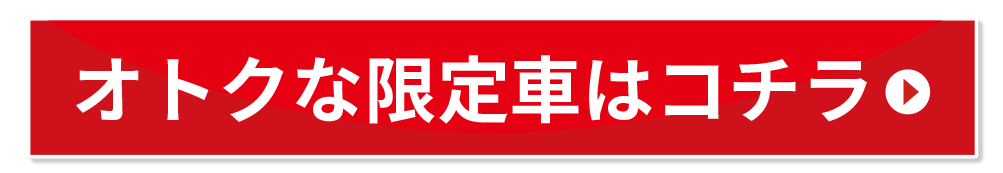 オトクな限定車はコチラ